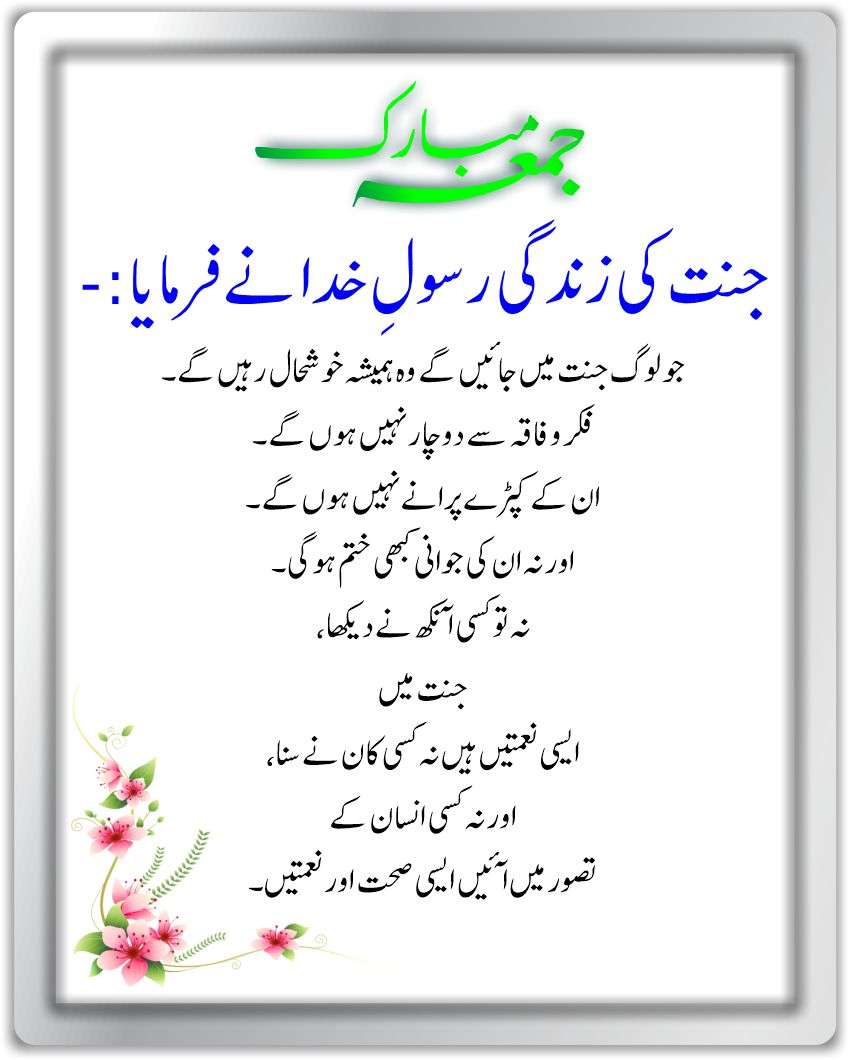 جمعہ مبارک

جنت کی زندگی رسولِ خدا نے فرمایا:-

جو لوگ جنت میں جائیں گے وہ ہمیشہ خوشحال رہیں گے۔

فکر و فاقہ سے دوچار نہیں ہوں گے۔

ان کے کپڑے پرانے نہیں ہوں گے۔

اور نہ ان کی جوانی کبھی ختم ہو گی۔

نہ تو کسی آنکھ نے دیکھا،

جنت میں

ایسی نعمتیں ہیں نہ کسی کان نے سنا،

اور نہ کسی انسان کے

تصور میں آئیں ایسی صحت اور نعمتیں۔